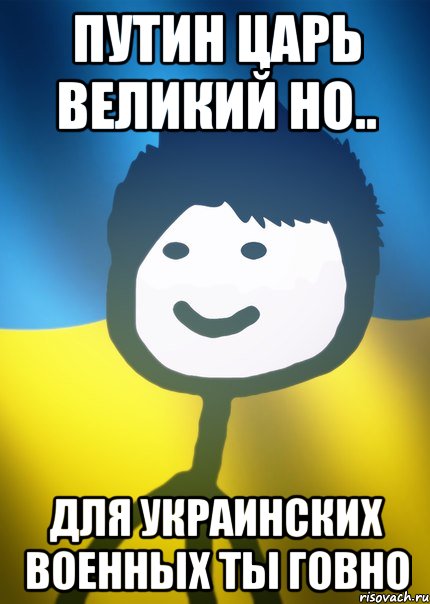 ПУТИН ЦАРЬ ВЕЛИКИЙ НО..

ДЛЯ УКРАИНСКИХ ВОЕННЫХ ТЫ ГОВНО

risovach.ru